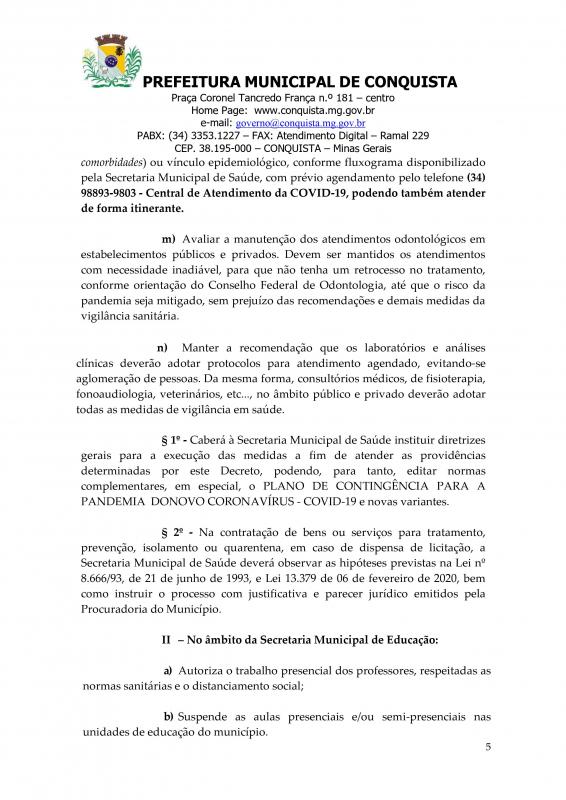 PREFEITURA MUNICIPAL DE CONQUISTA
Praça Coronel Tancredo França n.º 181 – centro
Home Page: www.conquista.mg.gov.br
e-mail: governo@conquista.mg.gov.br
PABX: (34) 3353.1227 – FAX: Atendimento Digital – Ramal 229
CEP. 38.195-000 – CONQUISTA – Minas Gerais

comorbidades) ou vínculo epidemiológico, conforme fluxograma disponibilizado pela Secretaria Municipal de Saúde, com prévio agendamento pelo telefone (34) 98893-9803 - Central de Atendimento da COVID-19, podendo também atender de forma itinerante.

m) Avaliar a manutenção dos atendimentos odontológicos em estabelecimentos públicos e privados. Devem ser mantidos os atendimentos com necessidade inadiável, para que não tenha um retrocesso no tratamento, conforme orientação do Conselho Federal de Odontologia, até que o risco da pandemia seja mitigado, sem prejuízo das recomendações e demais medidas da vigilância sanitária.

n) Manter a recomendação que os laboratórios e análises clínicas deverão adotar protocolos para atendimento agendado, evitando-se aglomeração de pessoas. Da mesma forma, consultórios médicos, de fisioterapia, fonoaudiologia, veterinários, etc..., no âmbito público e privado deverão adotar todas as medidas de vigilância em saúde.

§ 1º - Caberá à Secretaria Municipal de Saúde instituir diretrizes gerais para a execução das medidas a fim de atender as providências determinadas por este Decreto, podendo, para tanto, editar normas complementares, em especial, o PLANO DE CONTINGÊNCIA PARA A PANDEMIA DONOVO CORONAVÍRUS - COVID-19 e novas variantes.

§ 2º - Na contratação de bens ou serviços para tratamento, prevenção, isolamento ou quarentena, em caso de dispensa de licitação, a Secretaria Municipal de Saúde deverá observar as hipóteses previstas na Lei nº 8.666/93, de 21 de junho de 1993, e Lei 13.379 de 06 de fevereiro de 2020, bem como instruir o processo com justificativa e parecer jurídico emitidos pela Procuradoria do Município.

II – No âmbito da Secretaria Municipal de Educação:

a) Autoriza o trabalho presencial dos professores, respeitadas as normas sanitárias e o distanciamento social;

b) Suspende as aulas presenciais e/ou semi-presenciais nas unidades de educação do município.

5